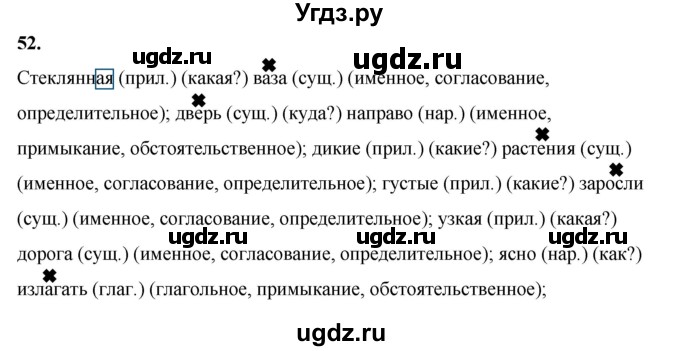 Угдз.ру

52.

ugdz.ru ugdz.ru

Стеклянная (прил.) (какая?) ваза (сущ.) (именное, согласование, определительное); дверь (сущ.) (куда?) направо (нар.) (именное, примыкание, обстоятельственное); дикие (прил.) (какие?) растения (сущ.) (именное, согласование, определительное); густые (прил.) (какие?) заросли (сущ.) (именное, согласование, определительное); узкая (прил.) (какая?) дорога (сущ.) (именное, согласование, определительное); ясно (нар.) (как?) излагать (глаг.) (глагольное, примыкание, обстоятельственное);

ugdz.ru ugdz.ru ugdz.ru

ugdz.ru